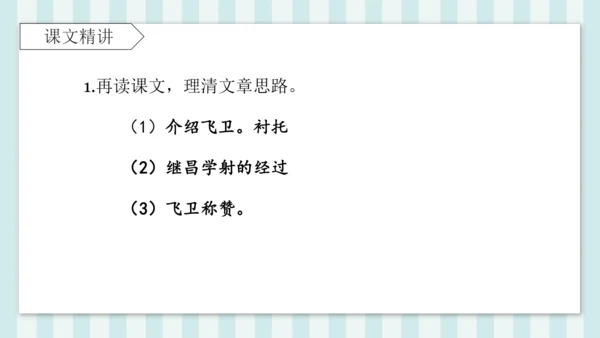 课文精讲

1.再读课文，理清文章思路。

（1）介绍飞卫。衬托

（2）继昌学射的经过

（3）飞卫称赞。